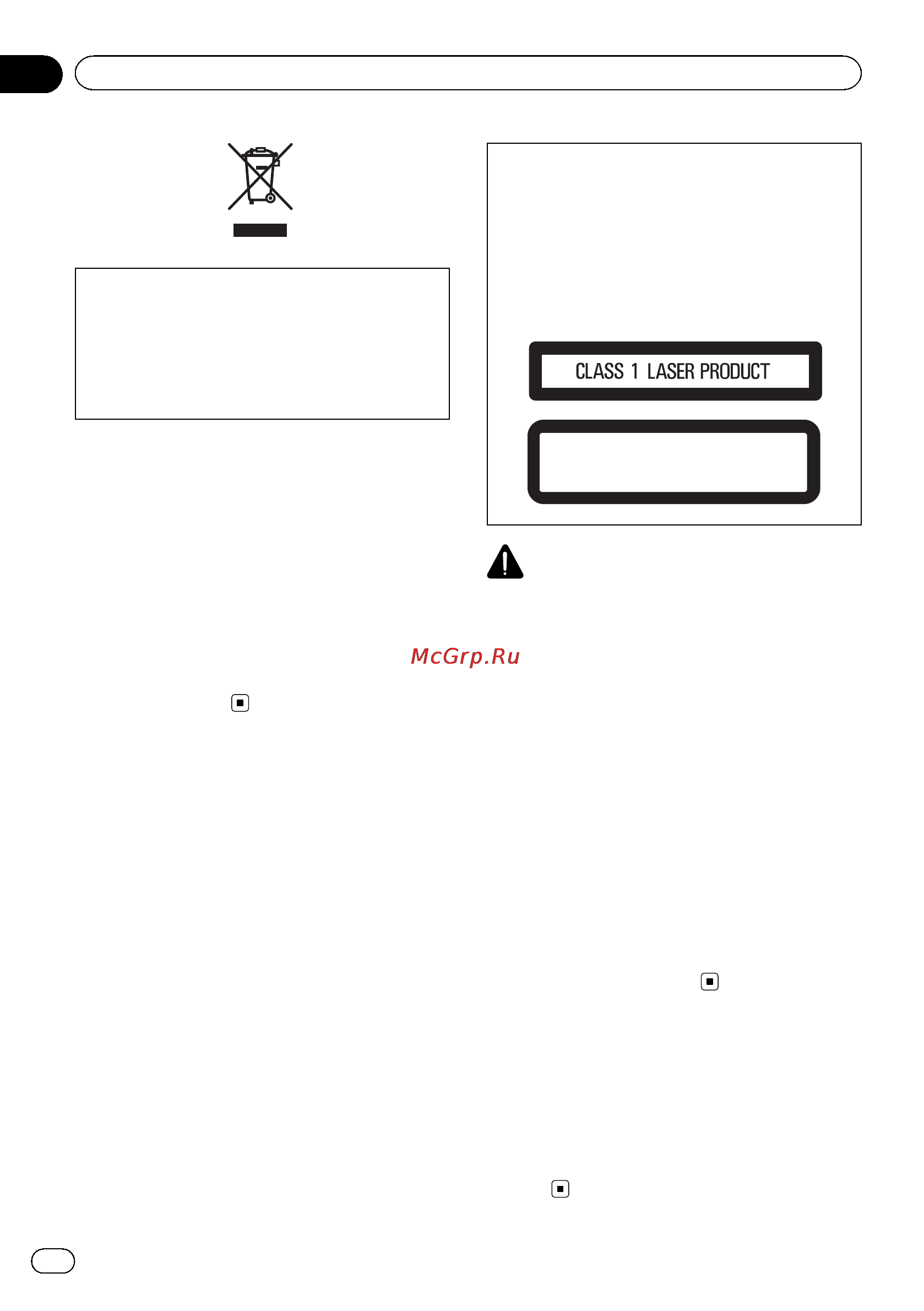 CLASS 1 LASER PRODUCT

McGrp.Ru